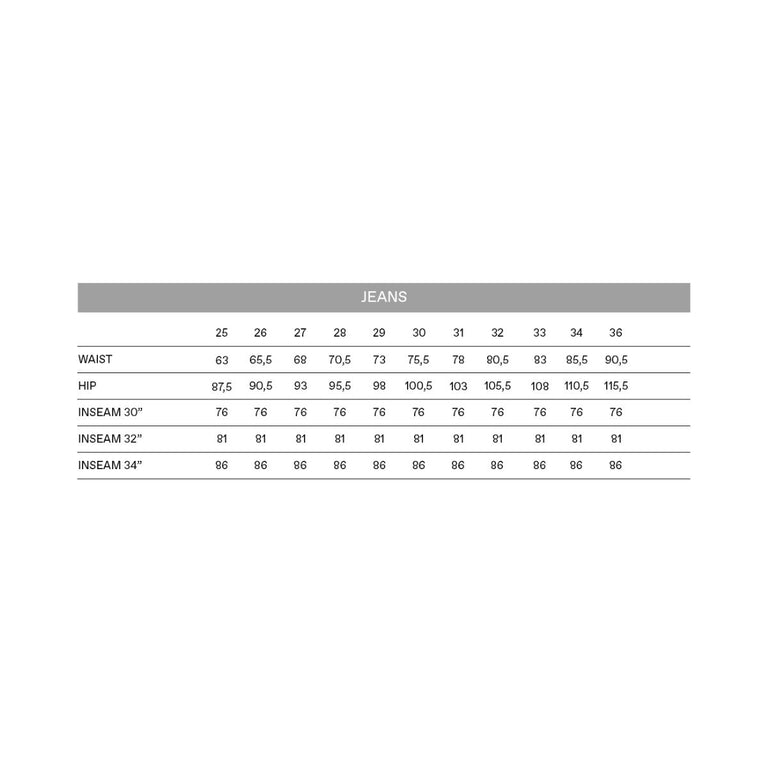 JEANS

| | 25 | 26 | 27 | 28 | 29 | 30 | 31 | 32 | 33 | 34 | 36 |
|---|---|---|---|---|---|---|---|---|---|---|---|
| WAIST | 63 | 65,5 | 68 | 70,5 | 73 | 75,5 | 78 | 80,5 | 83 | 85,5 | 90,5 |
| HIP | 87,5 | 90,5 | 93 | 95,5 | 98 | 100,5 | 103 | 105,5 | 108 | 110,5 | 115,5 |
| INSEAM 30” | 76 | 76 | 76 | 76 | 76 | 76 | 76 | 76 | 76 | 76 | 76 |
| INSEAM 32” | 81 | 81 | 81 | 81 | 81 | 81 | 81 | 81 | 81 | 81 | 81 |
| INSEAM 34” | 86 | 86 | 86 | 86 | 86 | 86 | 86 | 86 | 86 | 86 | 86 |